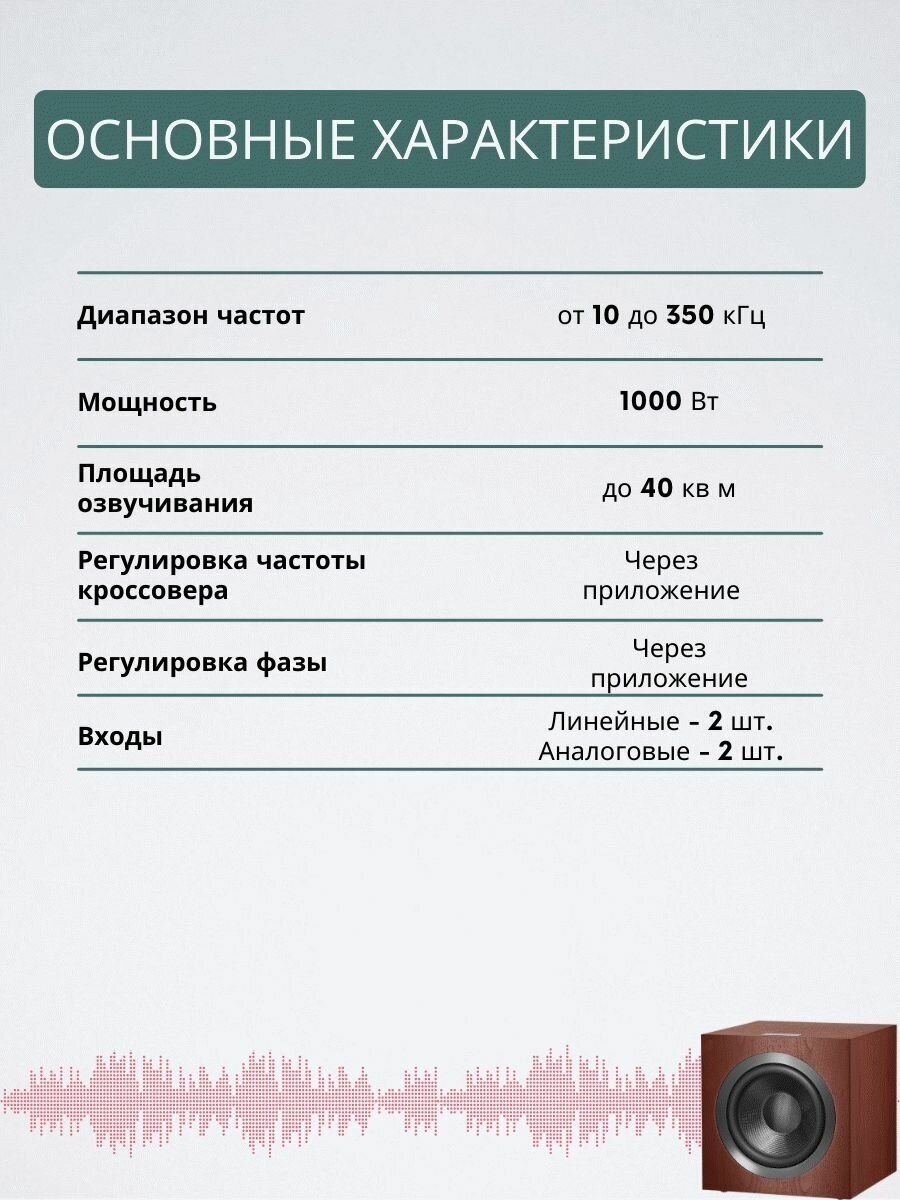 ОСНОВНЫЕ ХАРАКТЕРИСТИКИ

| | |
|---|---|
| Диапазон частот | от 10 до 350 кГц |
| Мощность | 1000 Вт |
| Площадь озвучивания | до 40 кв м |
| Регулировка частоты кроссовера | Через приложение |
| Регулировка фазы | Через приложение |
| Входы | Линейные - 2 шт. Аналоговые - 2 шт. |